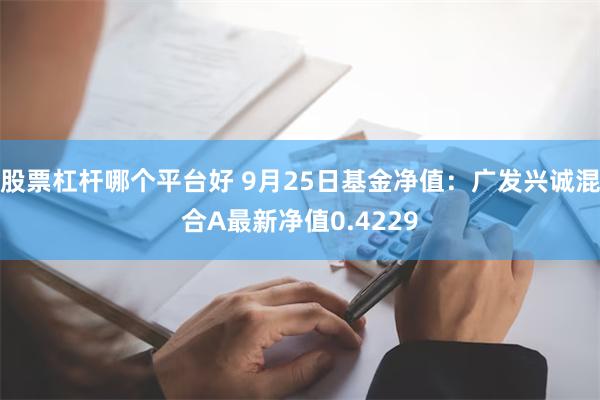 股票杠杆哪个平台好 9月25日基金净值：广发兴诚混合A最新净值0.4229